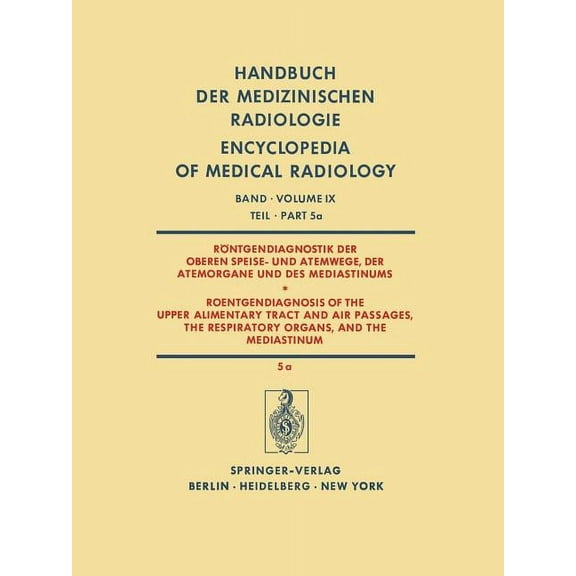 HANDBUCH
DER MEDIZINISCHEN
RADIOLOGIE
ENCYCLOPEDIA
OF MEDICAL RADIOLOGY

BAND · VOLUME IX
TEIL · PART 5a

RÖNTGENDIAGNOSTIK DER
OBEREN SPEISE- UND ATEMWEGE, DER
ATEMORGANE UND DES MEDIASTINUMS
*
ROENTGENDIAGNOSIS OF THE
UPPER ALIMENTARY TRACT AND AIR PASSAGES,
THE RESPIRATORY ORGANS, AND THE
MEDIASTINUM

5a

SPRINGER-VERLAG
BERLIN · HEIDELBERG · NEW YORK